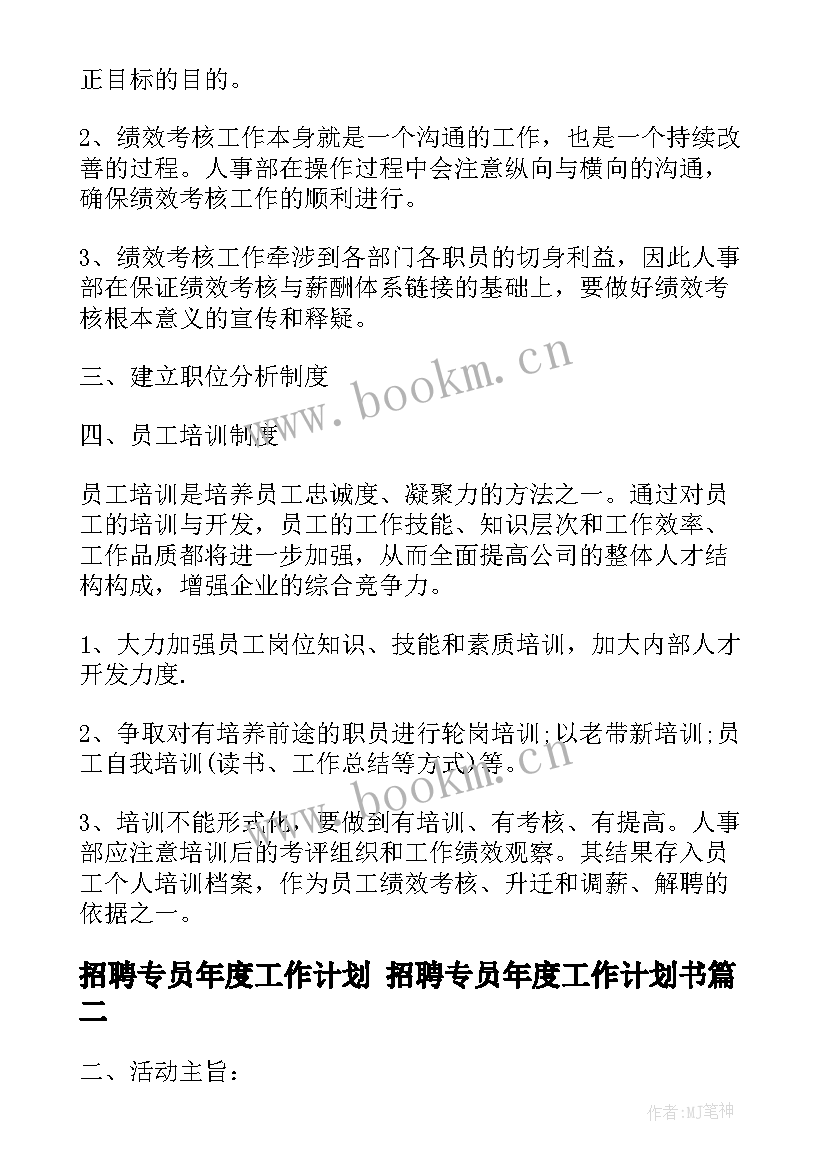 正目标的目的。

2、绩效考核工作本身就是一个沟通的工作，也是一个持续改善的过程。人事部在操作过程中会注意纵向与横向的沟通，确保绩效考核工作的顺利进行。

3、绩效考核工作牵涉到各部门各职员的切身利益，因此人事部在保证绩效考核与薪酬体系链接的基础上，要做好绩效考核根本意义的宣传和释疑。

三、建立职位分析制度

四、员工培训制度

员工培训是培养员工忠诚度、凝聚力的方法之一。通过对员工的培训与开发，员工的工作技能、知识层次和工作效率、工作品质都将进一步加强，从而全面提高公司的整体人才结构构成，增强企业的综合竞争力。

1、大力加强员工岗位知识、技能和素质培训，加大内部人才开发力度.

2、争取对有培养前途的职员进行轮岗培训;以老带新培训;员工自我培训(读书、工作总结等方式)等。

3、培训不能形式化，要做到有培训、有考核、有提高。人事部应注意培训后的考评组织和工作绩效观察。其结果存入员工个人培训档案，作为员工绩效考核、升迁和调薪、解聘的依据之一。

招聘专员年度工作计划 招聘专员年度工作计划书篇二

二、活动主旨：

www.bookm.cn

www.bookm.cn

作者:MJ笔神